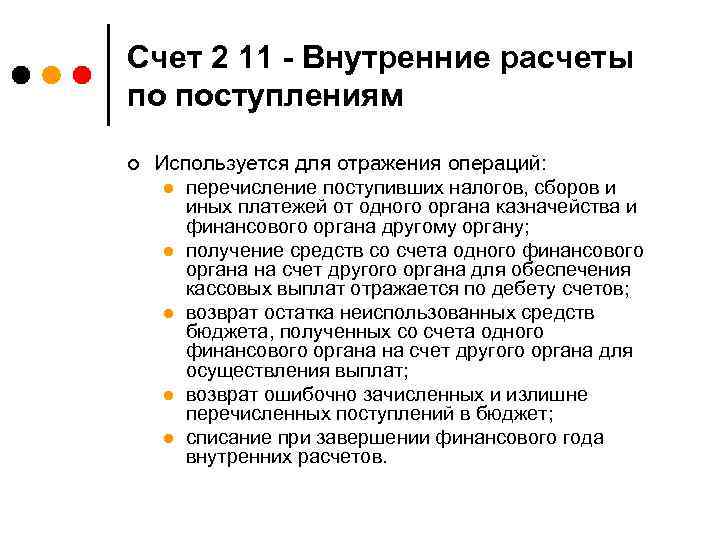 Счет 2 11 - Внутренние расчеты по поступлениям

Используется для отражения операций:

перечисление поступивших налогов, сборов и иных платежей от одного органа казначейства и финансового органа другому органу;

получение средств со счета одного финансового органа на счет другого органа для обеспечения кассовых выплат отражается по дебету счетов;

возврат остатка неиспользованных средств бюджета, полученных со счета одного финансового органа на счет другого органа для осуществления выплат;

возврат ошибочно зачисленных и излишне перечисленных поступлений в бюджет;

списание при завершении финансового года внутренних расчетов.